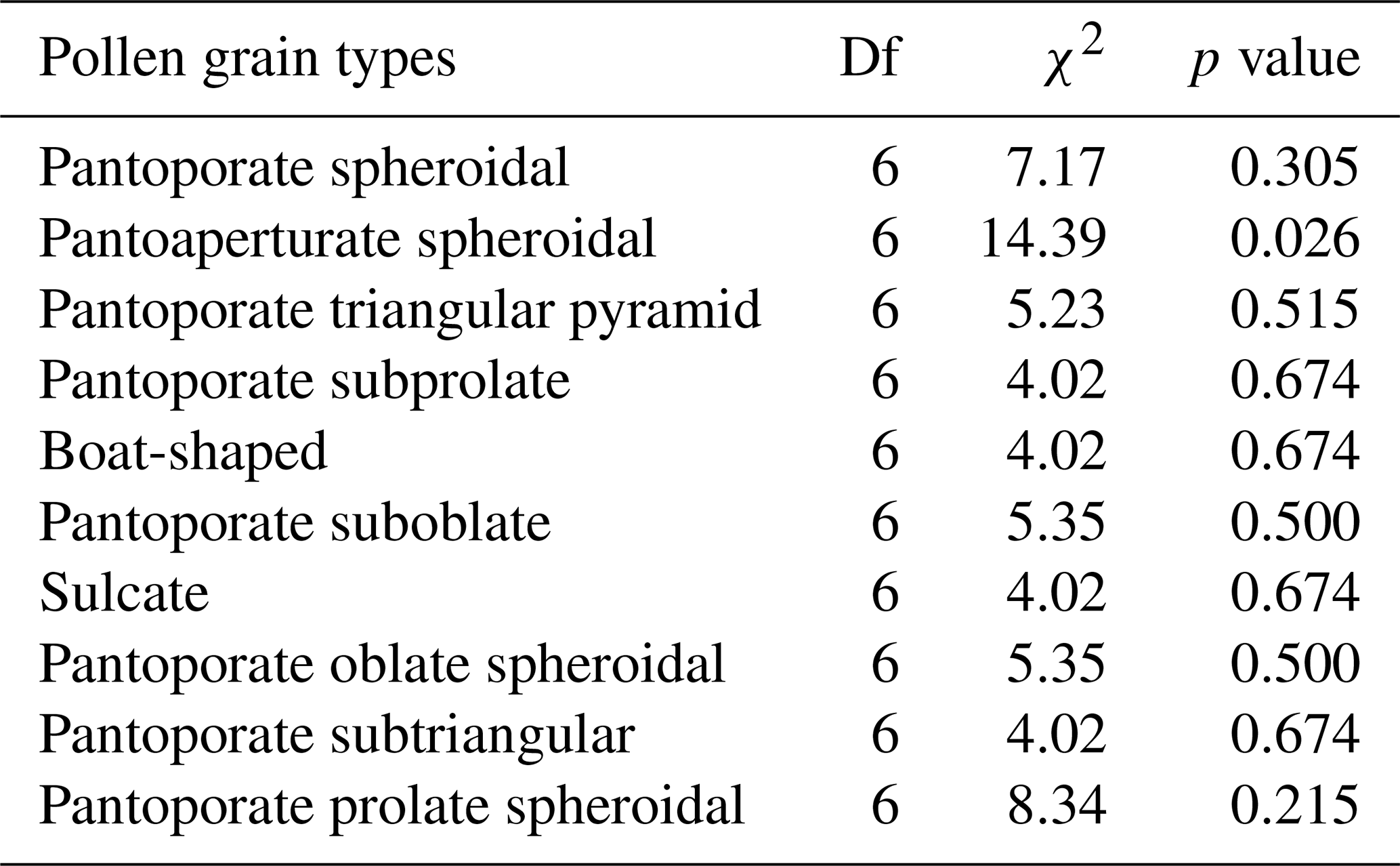 | Pollen grain types | Df | $\chi^2$ | $p$ value |
|---|---|---|---|
| Pantoporate spheroidal | 6 | 7.17 | 0.305 |
| Pantoaperturate spheroidal | 6 | 14.39 | 0.026 |
| Pantoporate triangular pyramid | 6 | 5.23 | 0.515 |
| Pantoporate subprolate | 6 | 4.02 | 0.674 |
| Boat-shaped | 6 | 4.02 | 0.674 |
| Pantoporate suboblate | 6 | 5.35 | 0.500 |
| Sulcate | 6 | 4.02 | 0.674 |
| Pantoporate oblate spheroidal | 6 | 5.35 | 0.500 |
| Pantoporate subtriangular | 6 | 4.02 | 0.674 |
| Pantoporate prolate spheroidal | 6 | 8.34 | 0.215 |